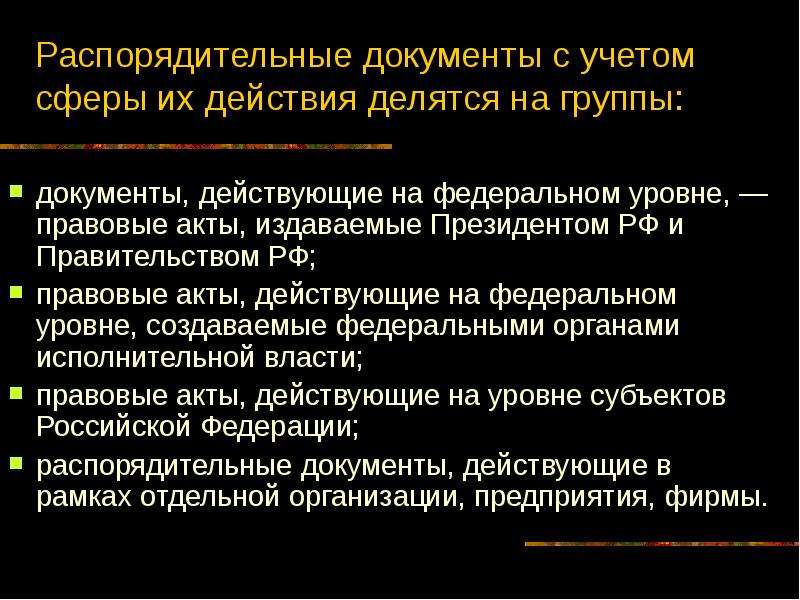 Распорядительные документы с учетом сферы их действия делятся на группы:

- документы, действующие на федеральном уровне, — правовые акты, издаваемые Президентом РФ и Правительством РФ;
- правовые акты, действующие на федеральном уровне, создаваемые федеральными органами исполнительной власти;
- правовые акты, действующие на уровне субъектов Российской Федерации;
- распорядительные документы, действующие в рамках отдельной организации, предприятия, фирмы.